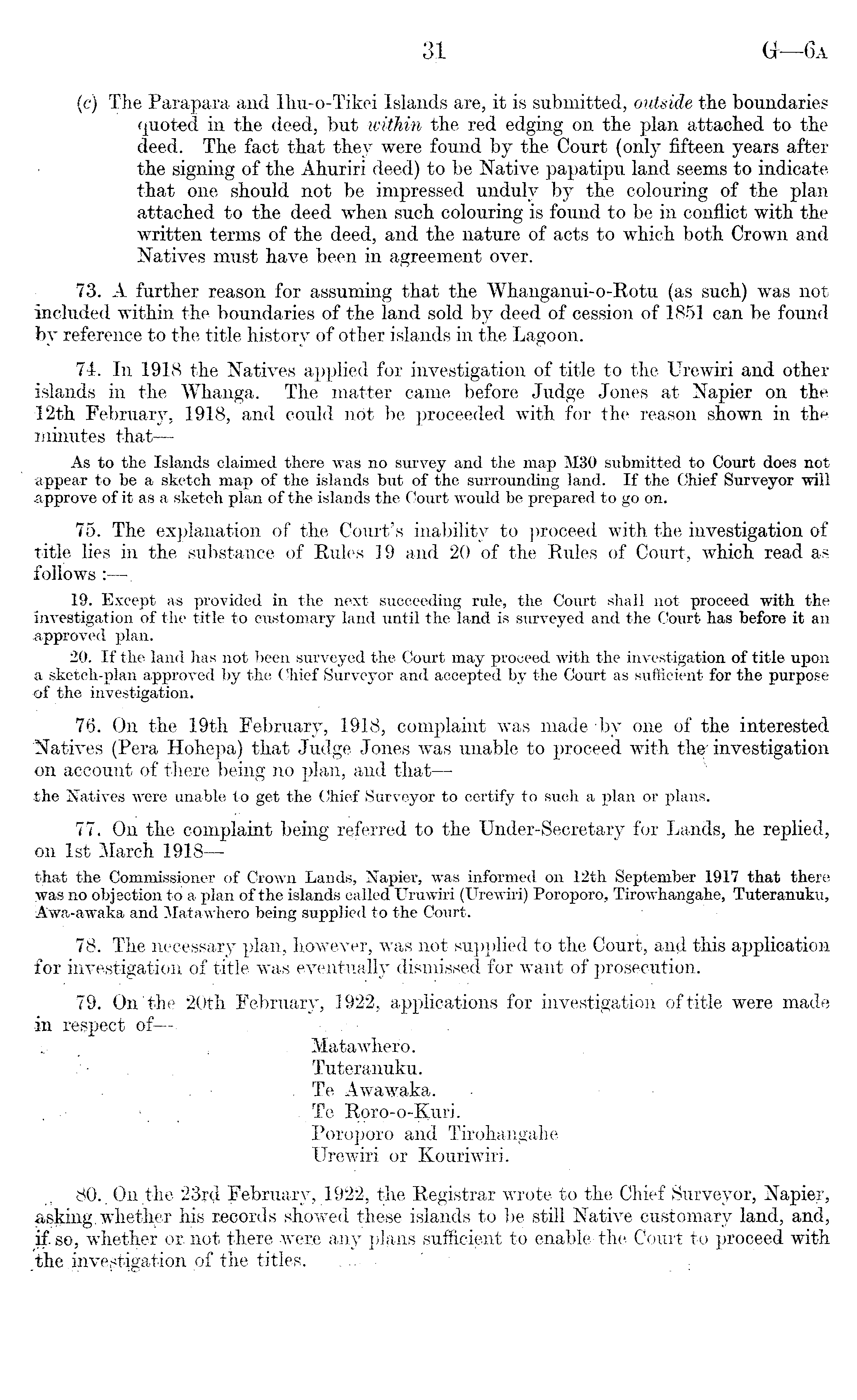 31

G—6A

(c) The Parapara and Ihu-o-Tikei Islands are, it is submitted, outside the boundaries quoted in the deed, but within the red edging on the plan attached to the deed. The fact that they were found by the Court (only fifteen years after the signing of the Ahuriri deed) to be Native papatipu land seems to indicate that one should not be impressed unduly by the colouring of the plan attached to the deed when such colouring is found to be in conflict with the written terms of the deed, and the nature of acts to which both Crown and Natives must have been in agreement over.

73. A further reason for assuming that the Whanganui-o-Rotu (as such) was not included within the boundaries of the land sold by deed of cession of 1851 can be found by reference to the title history of other islands in the Lagoon.

74. In 1918 the Natives applied for investigation of title to the Urewiri and other islands in the Whanga. The matter came before Judge Jones at Napier on the 12th February, 1918, and could not be proceeded with for the reason shown in the minutes that—

As to the Islands claimed there was no survey and the map M30 submitted to Court does not appear to be a sketch map of the islands but of the surrounding land. If the Chief Surveyor will approve of it as a sketch plan of the islands the Court would be prepared to go on.

75. The explanation of the Court's inability to proceed with the investigation of title lies in the substance of Rules 19 and 20 of the Rules of Court, which read as follows :—

19. Except as provided in the next succeeding rule, the Court shall not proceed with the investigation of the title to customary land until the land is surveyed and the Court has before it an approved plan.

20. If the land has not been surveyed the Court may proceed with the investigation of title upon a sketch-plan approved by the Chief Surveyor and accepted by the Court as sufficient for the purpose of the investigation.

76. On the 19th February, 1918, complaint was made by one of the interested Natives (Pera Hohepa) that Judge Jones was unable to proceed with the investigation on account of there being no plan, and that—

the Natives were unable to get the Chief Surveyor to certify to such a plan or plans.

77. On the complaint being referred to the Under-Secretary for Lands, he replied, on 1st March 1918—

that the Commissioner of Crown Lands, Napier, was informed on 12th September 1917 that there was no objection to a plan of the islands called Uruwiri (Urewiri) Poroporo, Tirowhangahe, Tuteranuku, Awa-awaka and Matawhero being supplied to the Court.

78. The necessary plan, however, was not supplied to the Court, and this application for investigation of title was eventually dismissed for want of prosecution.

79. On the 20th February, 1922, applications for investigation of title were made in respect of—

Matawhero.
Tuteranuku.
Te Awawaka.
Te Roro-o-Kuri.
Poroporo and Tirohangahe
Urewiri or Kouriwiri.

80. On the 23rd February, 1922, the Registrar wrote to the Chief Surveyor, Napier, asking whether his records showed these islands to be still Native customary land, and, if so, whether or not there were any plans sufficient to enable the Court to proceed with the investigation of the titles.